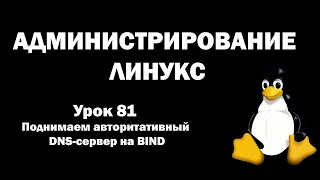 АДМИНИСТРИРОВАНИЕ ЛИНУКС

Урок 81
Поднимаем авторитативный DNS-сервер на BIND